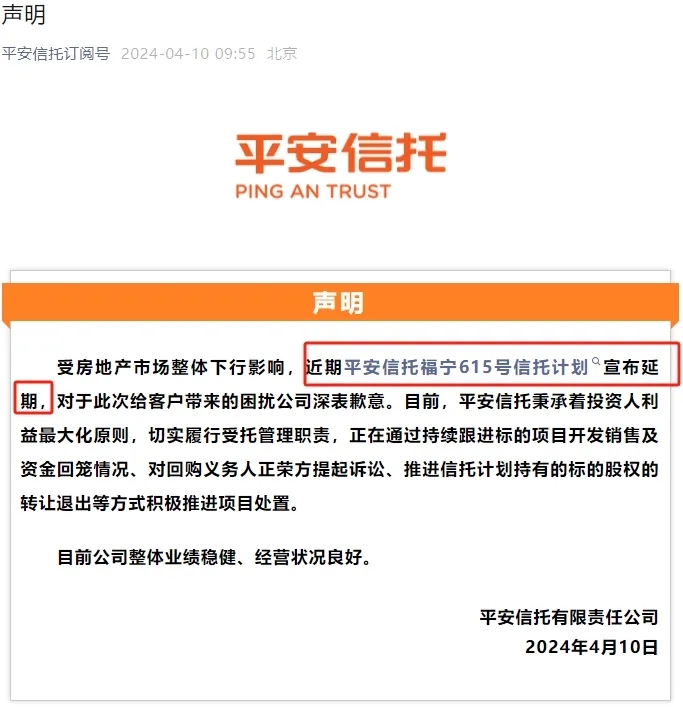 声明

平安信托订阅号 2024-04-10 09:55 北京

平安信托
PING AN TRUST

声明

受房地产市场整体下行影响，近期平安信托福宁615号信托计划宣布延期，对于此次给客户带来的困扰公司深表歉意。目前，平安信托秉承着投资人利益最大化原则，切实履行受托管理职责，正在通过持续跟进标的项目开发销售及资金回笼情况、对回购义务人正荣方提起诉讼、推进信托计划持有的标的股权的转让退出等方式积极推进项目处置。

目前公司整体业绩稳健、经营状况良好。

平安信托有限责任公司
2024年4月10日